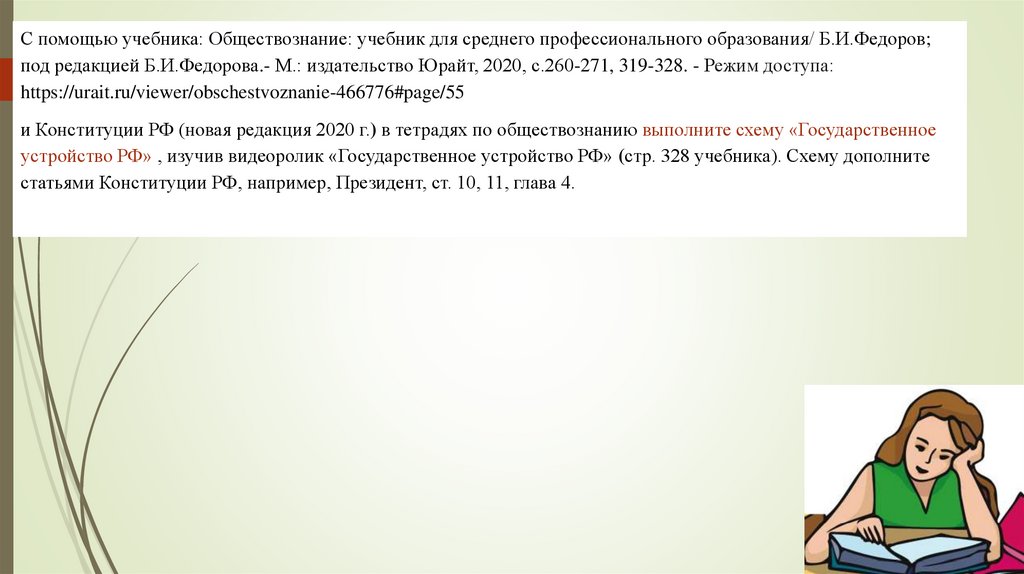 С помощью учебника: Обществознание: учебник для среднего профессионального образования/ Б.И.Федоров; под редакцией Б.И.Федорова.- М.: издательство Юрайт, 2020, с.260-271, 319-328. - Режим доступа: https://urait.ru/viewer/obschestvoznanie-466776#page/55

и Конституции РФ (новая редакция 2020 г.) в тетрадях по обществознанию выполните схему «Государственное устройство РФ» , изучив видеоролик «Государственное устройство РФ» (стр. 328 учебника). Схему дополните статьями Конституции РФ, например, Президент, ст. 10, 11, глава 4.